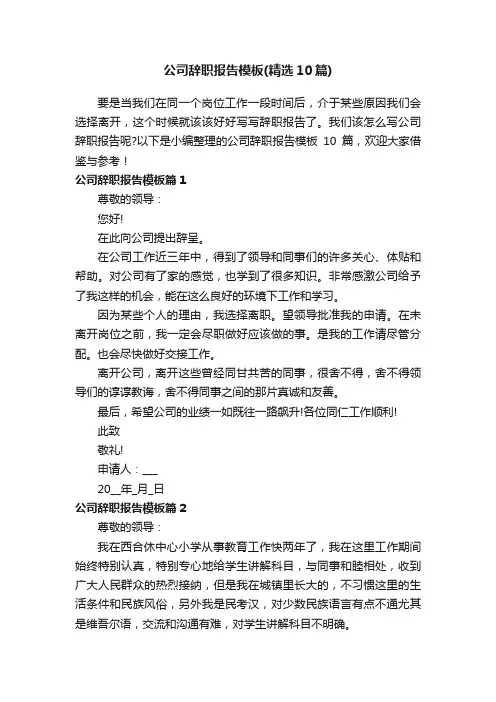 公司辞职报告模板(精选10篇)

要是当我们在同一个岗位工作一段时间后，介于某些原因我们会选择离开，这个时候就该该好好写写辞职报告了。我们该怎么写公司辞职报告呢?以下是小编整理的公司辞职报告模板 10 篇，欢迎大家借鉴与参考！

公司辞职报告模板篇1

尊敬的领导：

您好!

在此向公司提出辞呈。

在公司工作近三年中，得到了领导和同事们的许多关心、体贴和帮助。对公司有了家的感觉，也学到了很多知识。非常感激公司给予了我这样的机会，能在这么良好的环境下工作和学习。

因为某些个人的理由，我选择离职。望领导批准我的申请。在未离开岗位之前，我一定会尽职做好应该做的事。是我的工作请尽管分配。也会尽快做好交接工作。

离开公司，离开这些曾经同甘共苦的同事，很舍不得，舍不得领导们的谆谆教诲，舍不得同事之间的那片真诚和友善。

最后，希望公司的业绩一如既往一路飙升!各位同仁工作顺利!

此致

敬礼!

申请人：___

20__年_月_日

公司辞职报告模板篇2

尊敬的领导：

我在西合休中心小学从事教育工作快两年了，我在这里工作期间始终特别认真，特别专心地给学生讲解科目，与同事和睦相处，收到广大人民群众的热烈接纳，但是我在城镇里长大的，不习惯这里的生活条件和民族风俗，另外我是民考汉，对少数民族语言有点不通尤其是维吾尔语，交流和沟通有难，对学生讲解科目不明确。